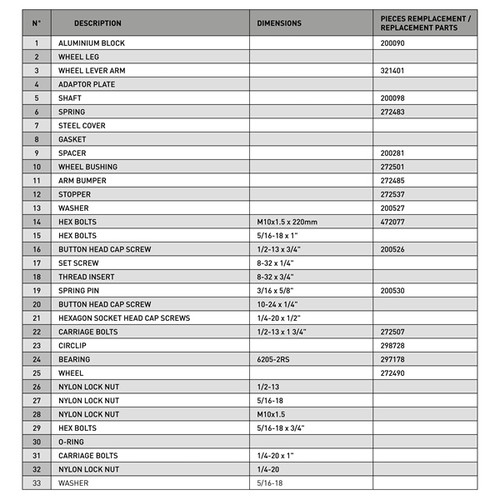 | N° | DESCRIPTION | DIMENSIONS | PIECES REMPLACEMENT / REPLACEMENT PARTS |
|---|---|---|---|
| 1 | ALUMINIUM BLOCK | | 200090 |
| 2 | WHEEL LEG | | |
| 3 | WHEEL LEVER ARM | | 321401 |
| 4 | ADAPTOR PLATE | | |
| 5 | SHAFT | | 200098 |
| 6 | SPRING | | 272483 |
| 7 | STEEL COVER | | |
| 8 | GASKET | | |
| 9 | SPACER | | 200281 |
| 10 | WHEEL BUSHING | | 272501 |
| 11 | ARM BUMPER | | 272485 |
| 12 | STOPPER | | 272537 |
| 13 | WASHER | | 200527 |
| 14 | HEX BOLTS | M10x1.5 x 220mm | 472077 |
| 15 | HEX BOLTS | 5/16-18 x 1" | |
| 16 | BUTTON HEAD CAP SCREW | 1/2-13 x 3/4" | 200526 |
| 17 | SET SCREW | 8-32 x 1/4" | |
| 18 | THREAD INSERT | 8-32 x 3/4" | |
| 19 | SPRING PIN | 3/16 x 5/8" | 200530 |
| 20 | BUTTON HEAD CAP SCREW | 10-24 x 1/4" | |
| 21 | HEXAGON SOCKET HEAD CAP SCREWS | 1/4-20 x 1/2" | |
| 22 | CARRIAGE BOLTS | 1/2-13 x 1 3/4" | 272507 |
| 23 | CIRCLIP | | 298728 |
| 24 | BEARING | 6205-2RS | 297178 |
| 25 | WHEEL | | 272490 |
| 26 | NYLON LOCK NUT | 1/2-13 | |
| 27 | NYLON LOCK NUT | 5/16-18 | |
| 28 | NYLON LOCK NUT | M10x1.5 | |
| 29 | HEX BOLTS | 5/16-18 x 3/4" | |
| 30 | O-RING | | |
| 31 | CARRIAGE BOLTS | 1/4-20 x 1" | |
| 32 | NYLON LOCK NUT | 1/4-20 | |
| 33 | WASHER | 5/16-18 | |